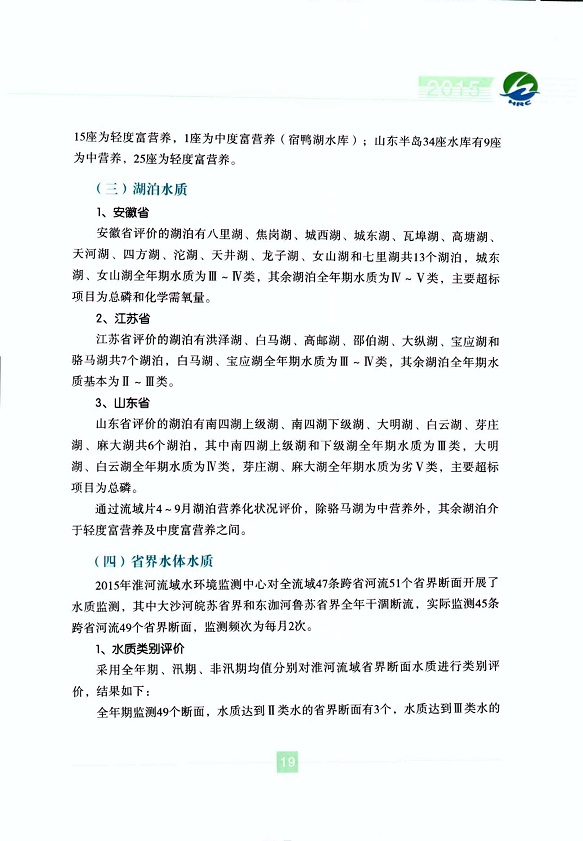 2015

HRC

15座为轻度富营养，1座为中度富营养（宿鸭湖水库）；山东半岛34座水库有9座为中营养，25座为轻度富营养。

（三）湖泊水质

1、安徽省

安徽省评价的湖泊有八里湖、焦岗湖、城西湖、城东湖、瓦埠湖、高塘湖、天河湖、四方湖、沱湖、天井湖、龙子湖、女山湖和七里湖共13个湖泊，城东湖、女山湖全年期水质为Ⅲ～Ⅳ类，其余湖泊全年期水质为Ⅳ～Ⅴ类，主要超标项目为总磷和化学需氧量。

2、江苏省

江苏省评价的湖泊有洪泽湖、白马湖、高邮湖、邵伯湖、大纵湖、宝应湖和骆马湖共7个湖泊，白马湖、宝应湖全年期水质为Ⅲ～Ⅳ类，其余湖泊全年期水质基本为Ⅱ～Ⅲ类。

3、山东省

山东省评价的湖泊有南四湖上级湖、南四湖下级湖、大明湖、白云湖、芽庄湖、麻大湖共6个湖泊，其中南四湖上级湖和下级湖全年期水质为Ⅲ类，大明湖、白云湖全年期水质为Ⅳ类，芽庄湖、麻大湖全年期水质为劣Ⅴ类，主要超标项目为总磷。

通过流域片4～9月湖泊营养化状况评价，除骆马湖为中营养外，其余湖泊介于轻度富营养及中度富营养之间。

（四）省界水体水质

2015年淮河流域水环境监测中心对全流域47条跨省河流51个省界断面开展了水质监测，其中大沙河皖苏省界和东泇河鲁苏省界全年干涸断流，实际监测45条跨省河流49个省界断面，监测频次为每月2次。

1、水质类别评价

采用全年期、汛期、非汛期均值分别对淮河流域省界断面水质进行类别评价，结果如下：

全年期监测49个断面，水质达到Ⅱ类水的省界断面有3个，水质达到Ⅲ类水的

19